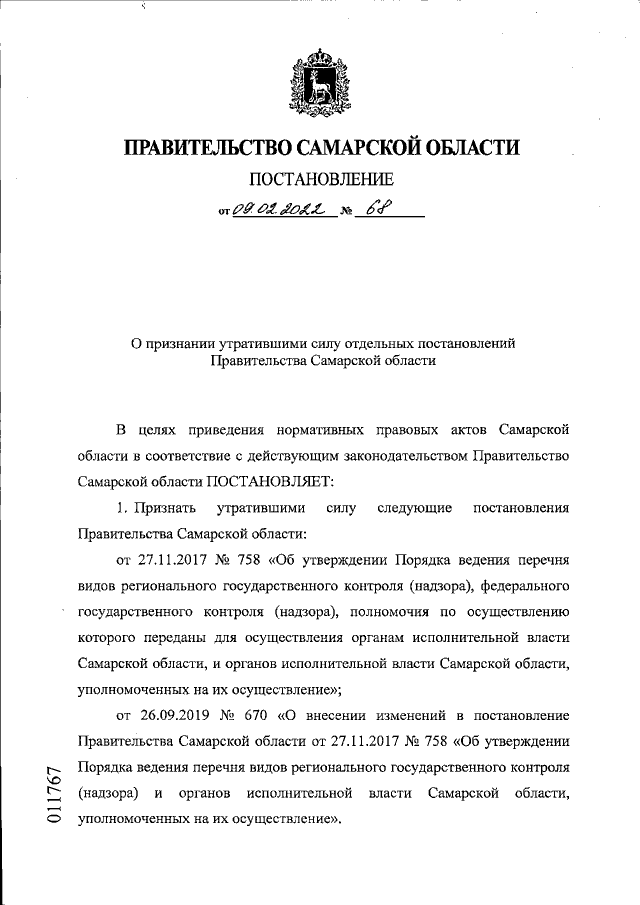 ПРАВИТЕЛЬСТВО САМАРСКОЙ ОБЛАСТИ

ПОСТАНОВЛЕНИЕ

от 09.02.2022 № 68

О признании утратившими силу отдельных постановлений Правительства Самарской области

В целях приведения нормативных правовых актов Самарской области в соответствие с действующим законодательством Правительство Самарской области ПОСТАНОВЛЯЕТ:

1. Признать утратившими силу следующие постановления Правительства Самарской области:

от 27.11.2017 № 758 «Об утверждении Порядка ведения перечня видов регионального государственного контроля (надзора), федерального государственного контроля (надзора), полномочия по осуществлению которого переданы для осуществления органам исполнительной власти Самарской области, и органов исполнительной власти Самарской области, уполномоченных на их осуществление»;

от 26.09.2019 № 670 «О внесении изменений в постановление Правительства Самарской области от 27.11.2017 № 758 «Об утверждении Порядка ведения перечня видов регионального государственного контроля (надзора) и органов исполнительной власти Самарской области, уполномоченных на их осуществление».

011767